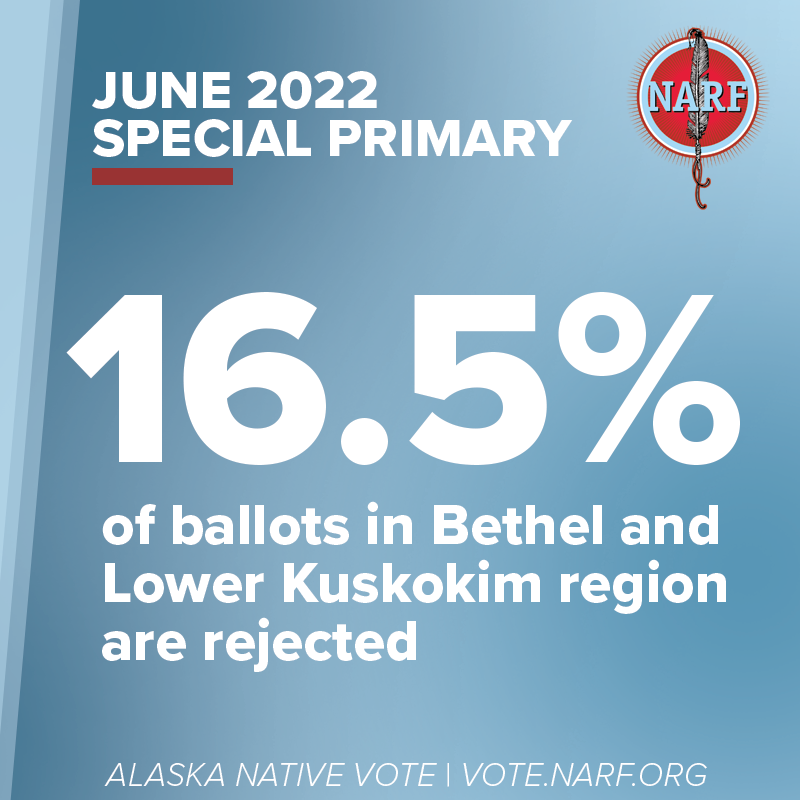 JUNE 2022
SPECIAL PRIMARY

NARF

16.5%

of ballots in Bethel and Lower Kuskokim region are rejected

ALASKA NATIVE VOTE | VOTE.NARF.ORG